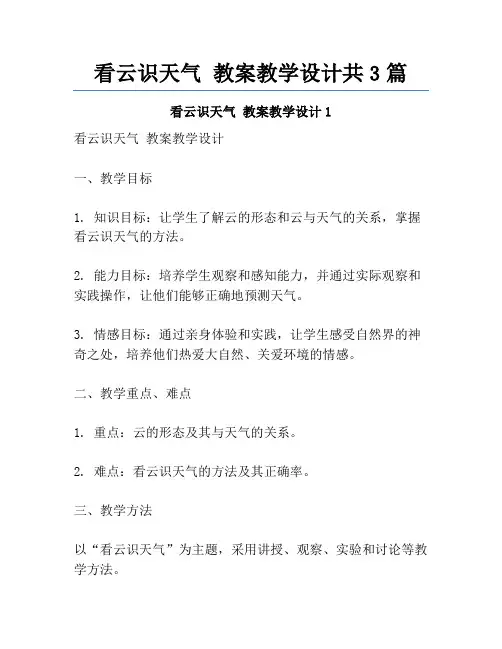 看云识天气 教案教学设计共3篇

看云识天气 教案教学设计1

看云识天气 教案教学设计

一、教学目标

1. 知识目标：让学生了解云的形态和云与天气的关系，掌握看云识天气的方法。

2. 能力目标：培养学生观察和感知能力，并通过实际观察和实践操作，让他们能够正确地预测天气。

3. 情感目标：通过亲身体验和实践，让学生感受自然界的神奇之处，培养他们热爱大自然、关爱环境的情感。

二、教学重点、难点

1. 重点：云的形态及其与天气的关系。

2. 难点：看云识天气的方法及其正确率。

三、教学方法

以“看云识天气”为主题，采用讲授、观察、实验和讨论等教学方法。